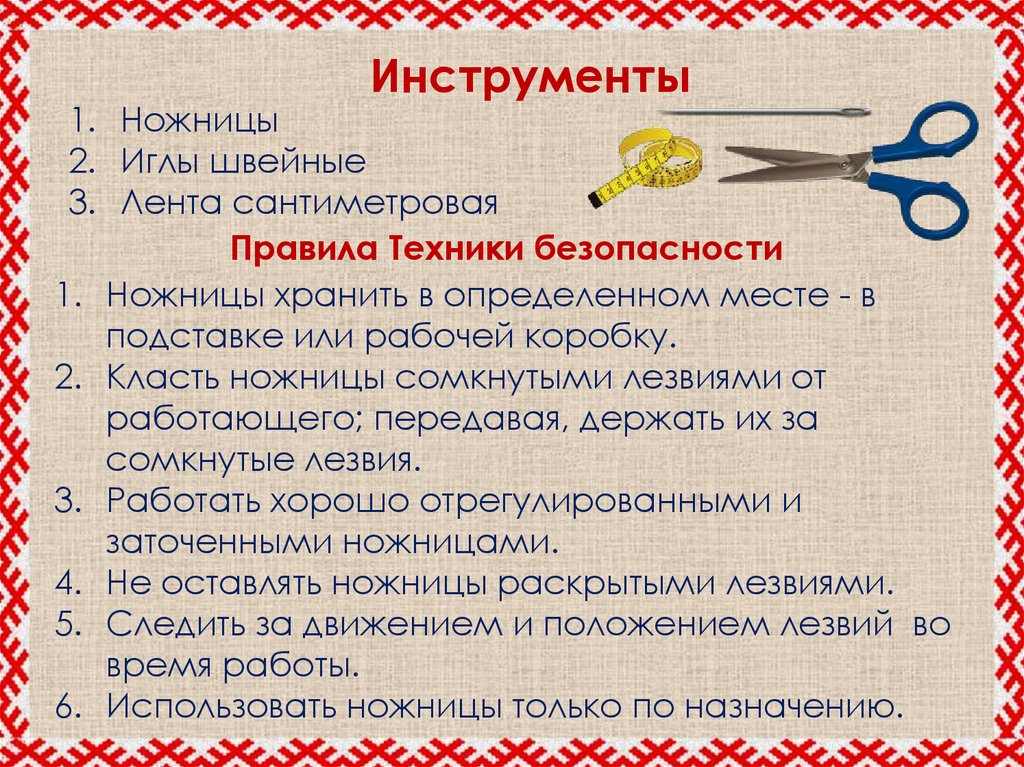 Инструменты

1. Ножницы
2. Иглы швейные
3. Лента сантиметровая

Правила Техники безопасности

1. Ножницы хранить в определенном месте - в подставке или рабочей коробку.
2. Класть ножницы сомкнутыми лезвиями от работающего; передавая, держать их за сомкнутые лезвия.
3. Работать хорошо отрегулированными и заточенными ножницами.
4. Не оставлять ножницы раскрытыми лезвиями.
5. Следить за движением и положением лезвий во время работы.
6. Использовать ножницы только по назначению.